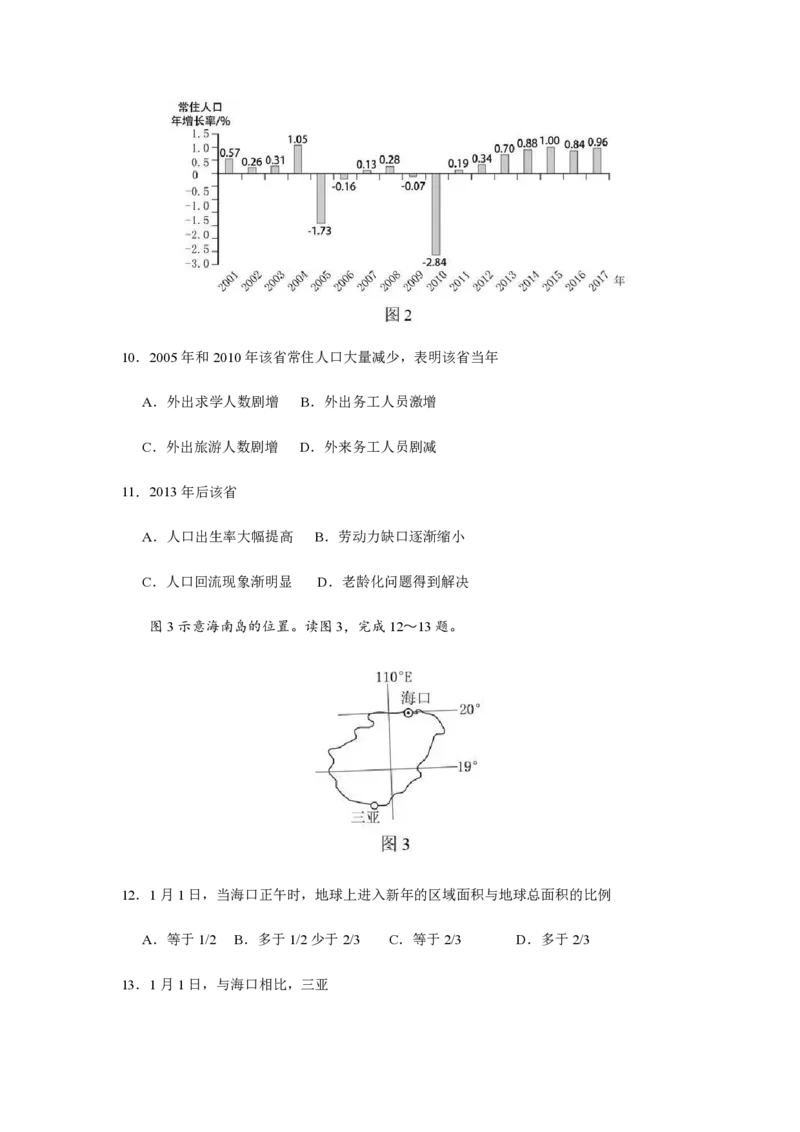 常住人口
年增长率/%
1.5
1.0
0.5
0
-0.5
-1.0
-1.5
-2.0
-2.5
-3.0
0.57
0.26
0.31
1.05
-1.73
-0.16
0.13
0.28
-0.07
-2.84
0.19
0.34
0.70
0.88
1.00
0.84
0.96
2001 2002 2003 2004 2005 2006 2007 2008 2009 2010 2011 2012 2013 2014 2015 2016 2017 年
图2

10．2005年和2010年该省常住人口大量减少，表明该省当年

A．外出求学人数剧增 B．外出务工人员激增

C．外出旅游人数剧增 D．外来务工人员剧减

11．2013年后该省

A．人口出生率大幅提高 B．劳动力缺口逐渐缩小

C．人口回流现象渐明显 D．老龄化问题得到解决

图3示意海南岛的位置。读图3，完成12～13题。

110°E
海口
20°
19°
三亚
图3

12．1月1日，当海口正午时，地球上进入新年的区域面积与地球总面积的比例

A．等于1/2 B．多于1/2少于2/3 C．等于2/3 D．多于2/3

13．1月1日，与海口相比，三亚